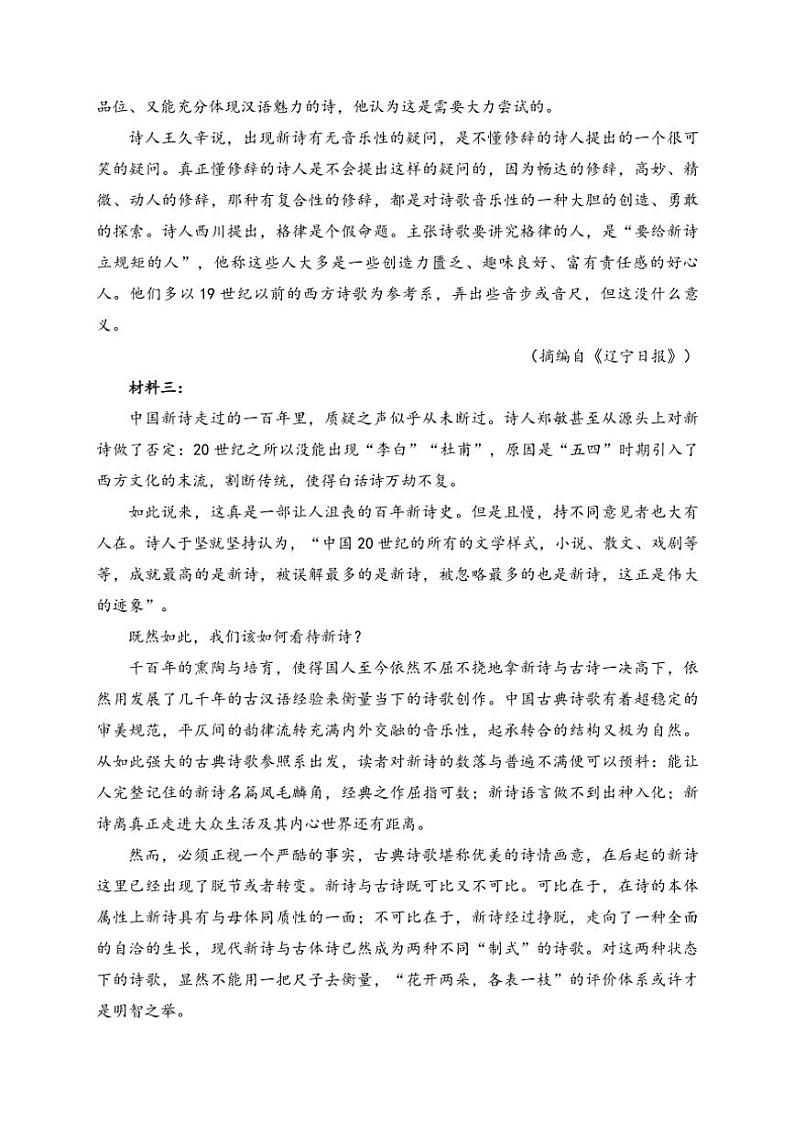 品位、又能充分体现汉语魅力的诗，他认为这是需要大力尝试的。

诗人王久辛说，出现新诗有无音乐性的疑问，是不懂修辞的诗人提出的一个很可笑的疑问。真正懂修辞的诗人是不会提出这样的疑问的，因为畅达的修辞，高妙、精微、动人的修辞，那种有复合性的修辞，都是对诗歌音乐性的一种大胆的创造、勇敢的探索。诗人西川提出，格律是个假命题。主张诗歌要讲究格律的人，是“要给新诗立规矩的人”，他称这些人大多是一些创造力匮乏、趣味良好、富有责任感的好心人。他们多以19世纪以前的西方诗歌为参考系，弄出些音步或音尺，但这没什么意义。

（摘编自《辽宁日报》）

材料三：

中国新诗走过的一百年里，质疑之声似乎从未断过。诗人郑敏甚至从源头上对新诗做了否定：20世纪之所以没能出现“李白”“杜甫”，原因是“五四”时期引入了西方文化的末流，割断传统，使得白话诗万劫不复。

如此说来，这真是一部让人沮丧的百年新诗史。但是且慢，持不同意见者也大有人在。诗人于坚就坚持认为，“中国20世纪的所有的文学样式，小说、散文、戏剧等等，成就最高的是新诗，被误解最多的是新诗，被忽略最多的也是新诗，这正是伟大的迹象”。

既然如此，我们该如何看待新诗？

千百年的熏陶与培育，使得国人至今依然不屈不挠地拿新诗与古诗一决高下，依然用发展了几千年的古汉语经验来衡量当下的诗歌创作。中国古典诗歌有着超稳定的审美规范，平仄间的韵律流转充满内外交融的音乐性，起承转合的结构又极为自然。从如此强大的古典诗歌参照系出发，读者对新诗的数落与普遍不满便可以预料：能让人完整记住的新诗名篇凤毛麟角，经典之作屈指可数；新诗语言做不到出神入化；新诗离真正走进大众生活及其内心世界还有距离。

然而，必须正视一个严酷的事实，古典诗歌堪称优美的诗情画意，在后起的新诗这里已经出现了脱节或者转变。新诗与古诗既可比又不可比。可比在于，在诗的本体属性上新诗具有与母体同质性的一面；不可比在于，新诗经过挣脱，走向了一种全面的自洽的生长，现代新诗与古体诗已然成为两种不同“制式”的诗歌。对这两种状态下的诗歌，显然不能用一把尺子去衡量，“花开两朵，各表一枝”的评价体系或许才是明智之举。